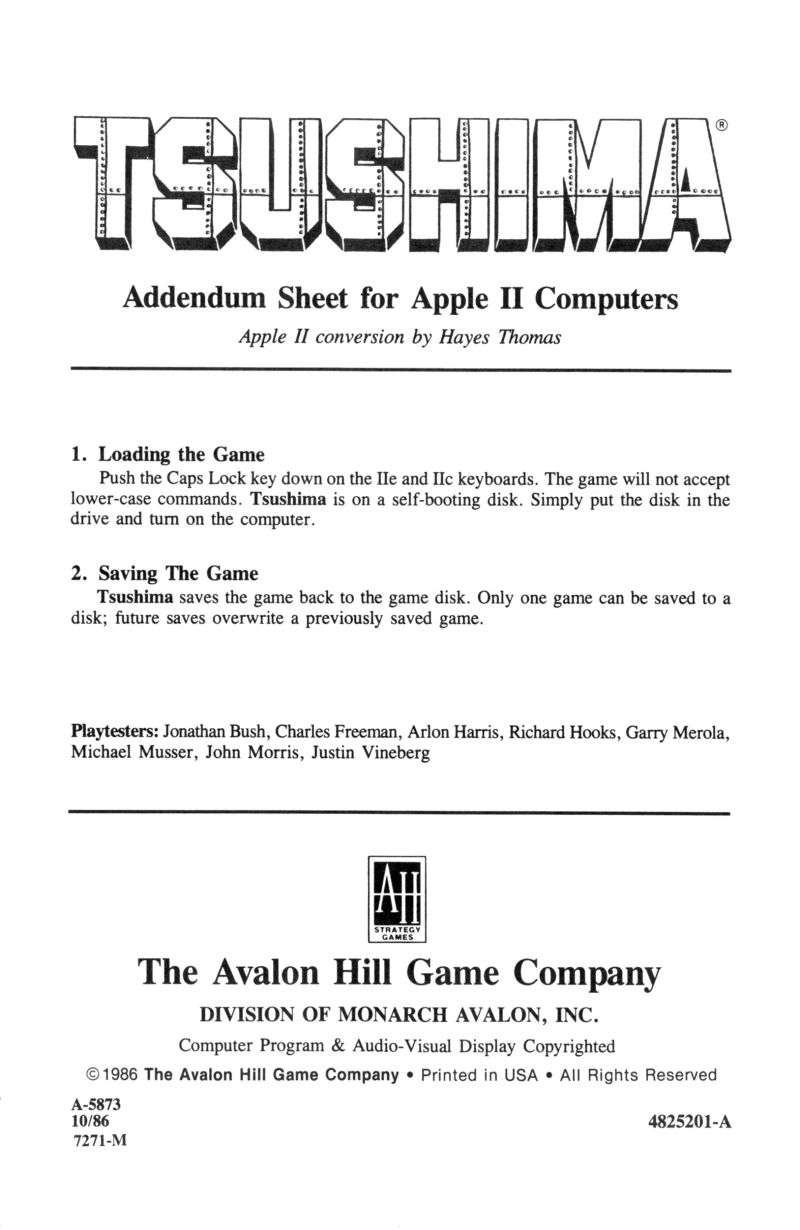 TSUSHIMA®

Addendum Sheet for Apple II Computers

Apple II conversion by Hayes Thomas

1. Loading the Game
Push the Caps Lock key down on the IIe and IIc keyboards. The game will not accept lower-case commands. Tsushima is on a self-booting disk. Simply put the disk in the drive and turn on the computer.

2. Saving The Game
Tsushima saves the game back to the game disk. Only one game can be saved to a disk; future saves overwrite a previously saved game.

Playtesters: Jonathan Bush, Charles Freeman, Arlon Harris, Richard Hooks, Garry Merola, Michael Musser, John Morris, Justin Vineberg

AH
STRATEGY GAMES

The Avalon Hill Game Company

DIVISION OF MONARCH AVALON, INC.

Computer Program & Audio-Visual Display Copyrighted

©1986 The Avalon Hill Game Company • Printed in USA • All Rights Reserved

A-5873
10/86
7271-M

4825201-A